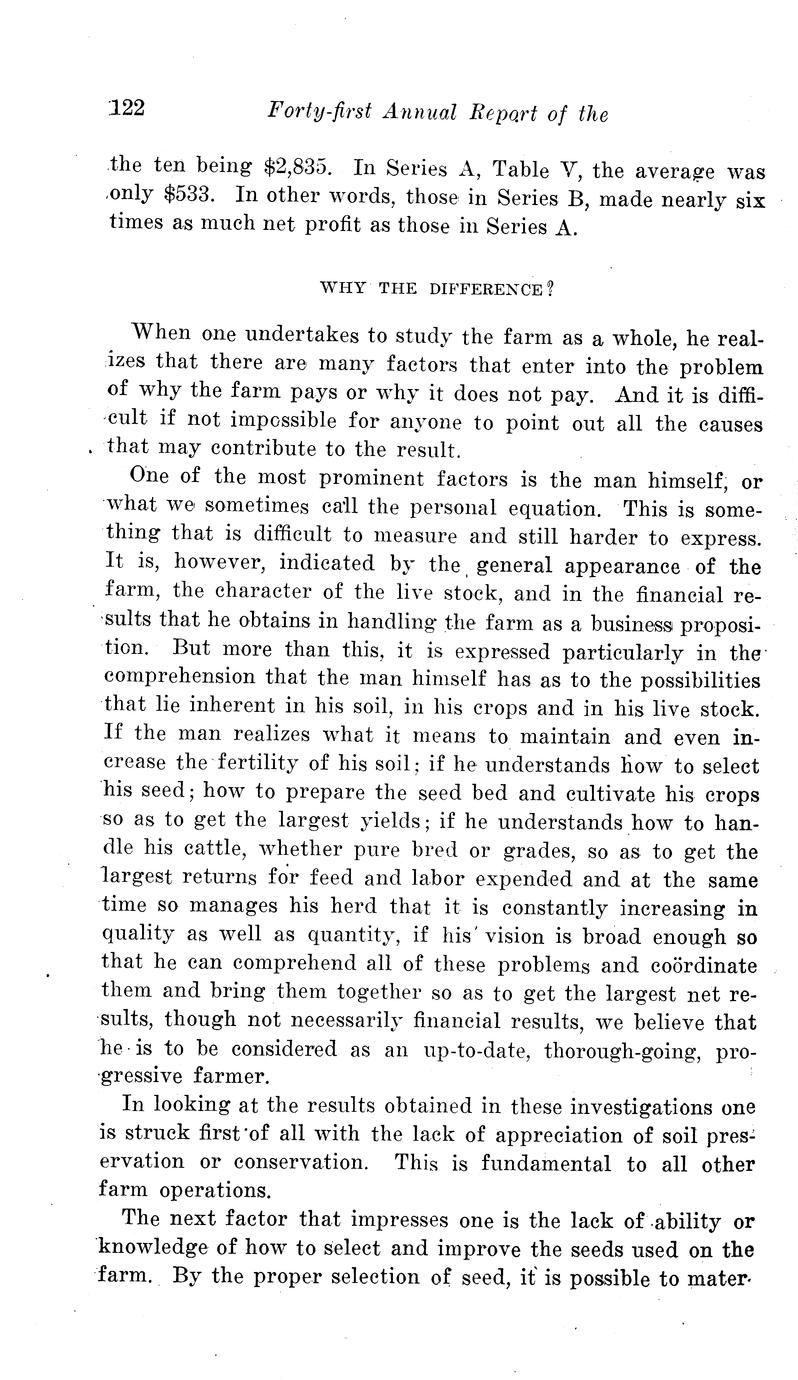 122 Forty-first Annual Report of the

the ten being $2,835. In Series A, Table V, the average was only $533. In other words, those in Series B, made nearly six times as much net profit as those in Series A.

WHY THE DIFFERENCE?

When one undertakes to study the farm as a whole, he realizes that there are many factors that enter into the problem of why the farm pays or why it does not pay. And it is difficult if not impossible for anyone to point out all the causes that may contribute to the result.

One of the most prominent factors is the man himself, or what we sometimes call the personal equation. This is something that is difficult to measure and still harder to express. It is, however, indicated by the general appearance of the farm, the character of the live stock, and in the financial results that he obtains in handling the farm as a business proposition. But more than this, it is expressed particularly in the comprehension that the man himself has as to the possibilities that lie inherent in his soil, in his crops and in his live stock. If the man realizes what it means to maintain and even increase the fertility of his soil; if he understands how to select his seed; how to prepare the seed bed and cultivate his crops so as to get the largest yields; if he understands how to handle his cattle, whether pure bred or grades, so as to get the largest returns for feed and labor expended and at the same time so manages his herd that it is constantly increasing in quality as well as quantity, if his vision is broad enough so that he can comprehend all of these problems and coördinate them and bring them together so as to get the largest net results, though not necessarily financial results, we believe that he is to be considered as an up-to-date, thorough-going, progressive farmer.

In looking at the results obtained in these investigations one is struck first of all with the lack of appreciation of soil preservation or conservation. This is fundamental to all other farm operations.

The next factor that impresses one is the lack of ability or knowledge of how to select and improve the seeds used on the farm. By the proper selection of seed, it is possible to mater-